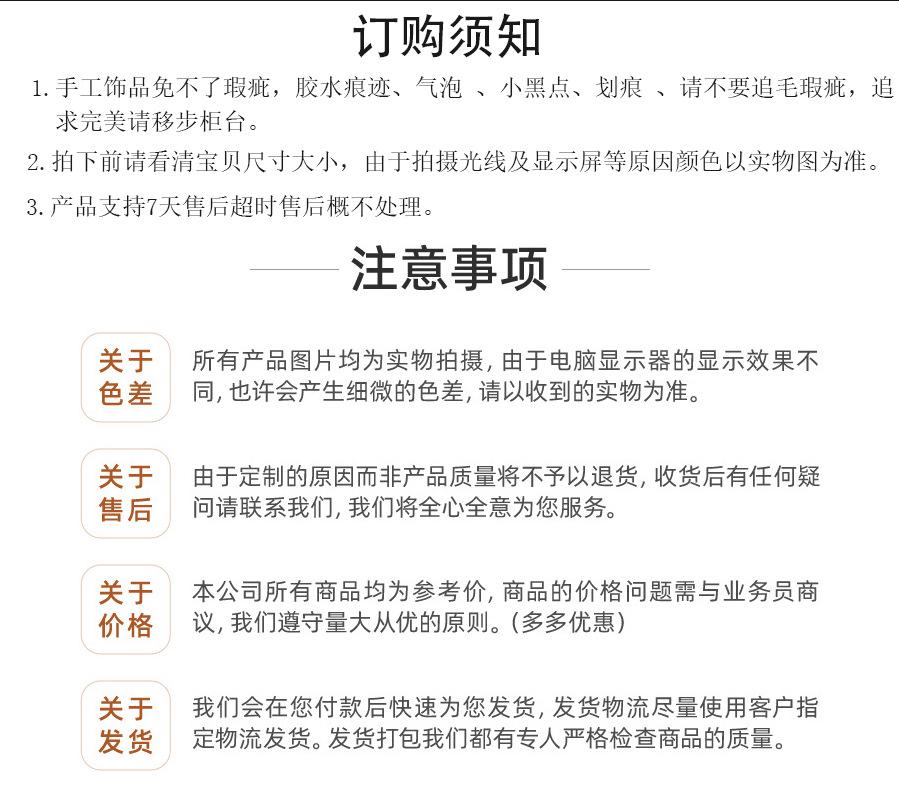 订购须知

1. 手工饰品免不了瑕疵，胶水痕迹、气泡 、小黑点、划痕 、请不要追毛瑕疵，追求完美请移步柜台。

2. 拍下前请看清宝贝尺寸大小，由于拍摄光线及显示屏等原因颜色以实物图为准。

3. 产品支持7天售后超时售后概不处理。

注意事项

关于色差

所有产品图片均为实物拍摄，由于电脑显示器的显示效果不同，也许会产生细微的色差，请以收到的实物为准。

关于售后

由于定制的原因而非产品质量将不予以退货，收货后有任何疑问请联系我们，我们将全心全意为您服务。

关于价格

本公司所有商品均为参考价，商品的价格问题需与业务员商议，我们遵守量大从优的原则。（多多优惠）

关于发货

我们会在您付款后快速为您发货，发货物流尽量使用客户指定物流发货。发货打包我们都有专人严格检查商品的质量。